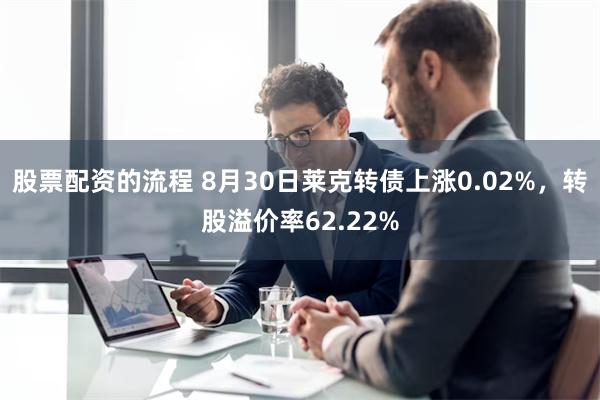 股票配资的流程 8月30日莱克转债上涨0.02%，转股溢价率62.22%